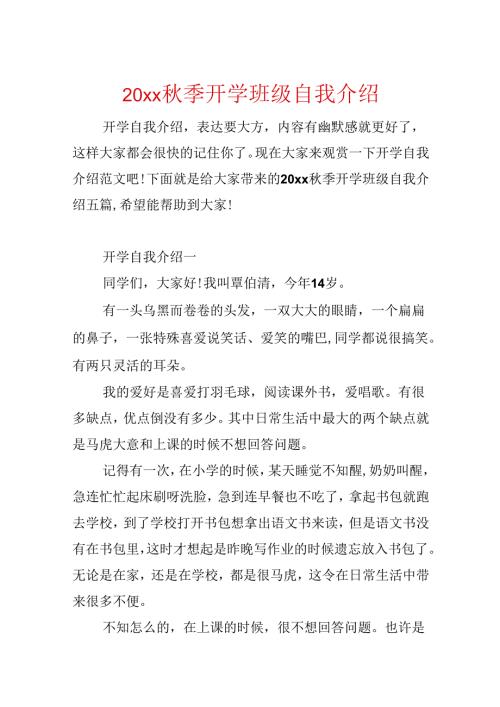 20xx秋季开学班级自我介绍

开学自我介绍，表达要大方，内容有幽默感就更好了，这样大家都会很快的记住你了。现在大家来观赏一下开学自我介绍范文吧！下面就是给大家带来的20xx秋季开学班级自我介绍五篇，希望能帮助到大家！

开学自我介绍一

同学们，大家好！我叫覃伯清，今年14岁。

有一头乌黑而卷卷的头发，一双大大的眼睛，一个扁扁的鼻子，一张特殊喜爱说笑话、爱笑的嘴巴，同学都说很搞笑。有两只灵活的耳朵。

我的爱好是喜爱打羽毛球，阅读课外书，爱唱歌。有很多缺点，优点倒没有多少。其中日常生活中最大的两个缺点就是马虎大意和上课的时候不想回答问题。

记得有一次，在小学的时候，某天睡觉不知醒，奶奶叫醒，急连忙忙起床刷呀洗脸，急到连早餐也不吃了，拿起书包就跑去学校，到了学校打开书包想拿出语文书来读，但是语文书没有在书包里，这时才想起是昨晚写作业的时候遗忘放入书包了。无论是在家，还是在学校，都是很马虎，这令在日常生活中带来很多不便。

不知怎么的，在上课的时候，很不想回答问题。也许是